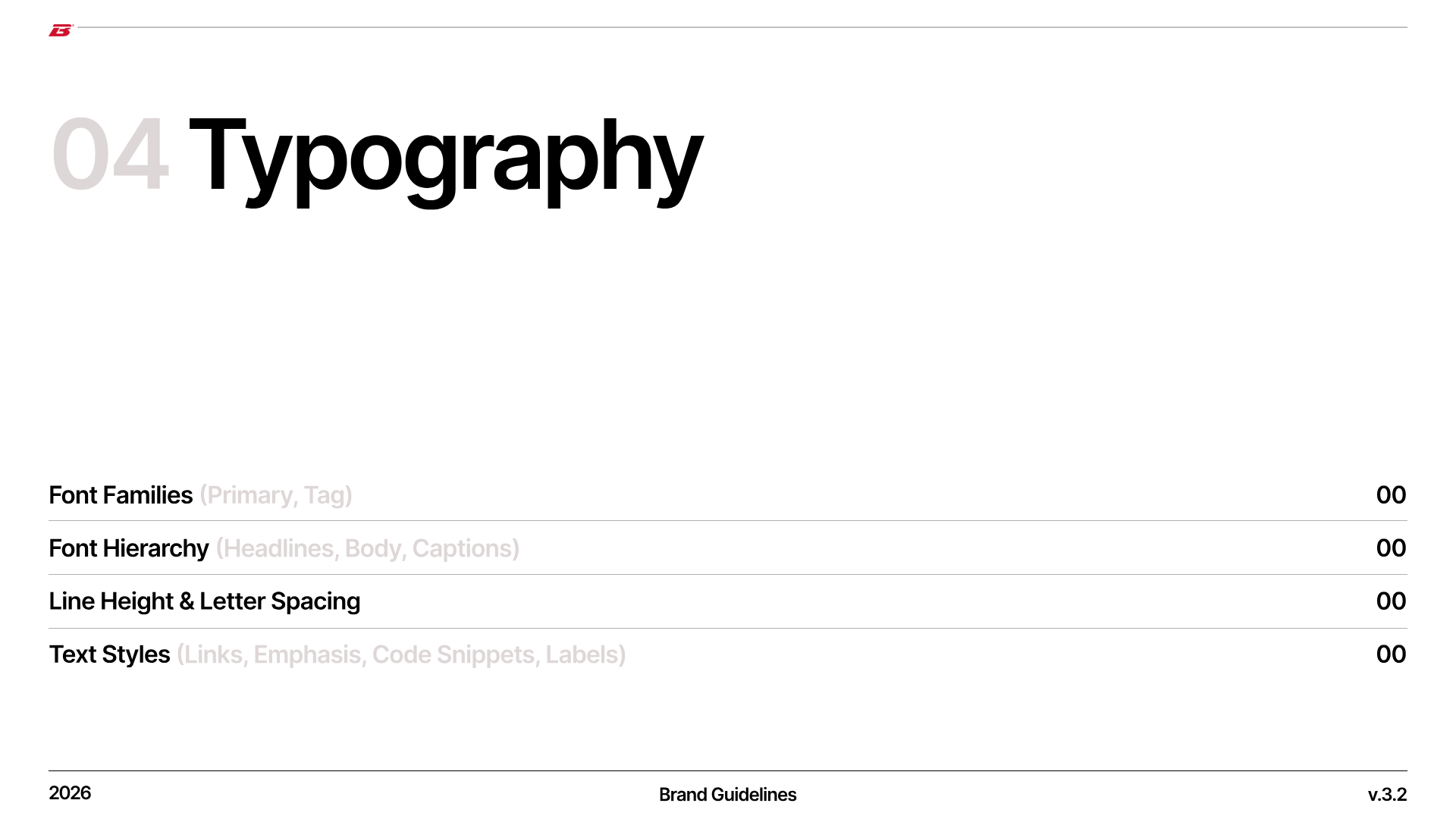 04 Typography

Font Families (Primary, Tag) 00

Font Hierarchy (Headlines, Body, Captions) 00

Line Height & Letter Spacing 00

Text Styles (Links, Emphasis, Code Snippets, Labels) 00

2026 Brand Guidelines v.3.2